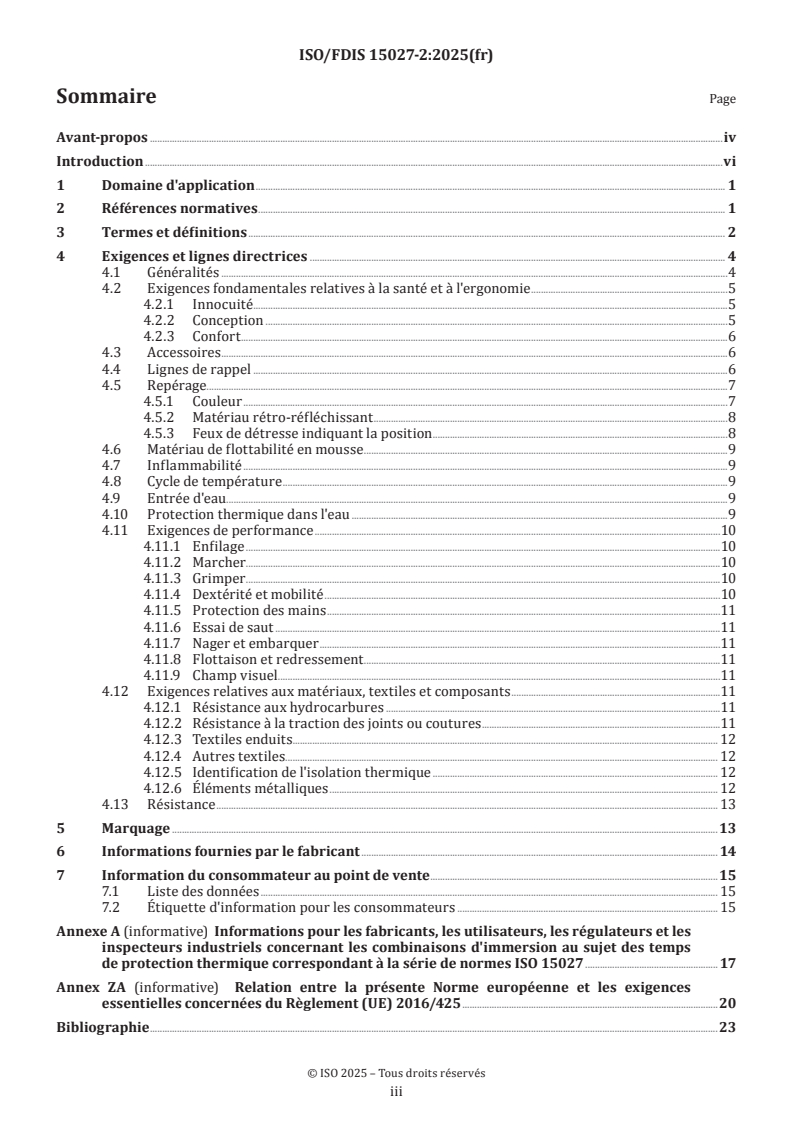 ISO/FDIS 15027-2:2025(fr)

Sommaire

Page

Avant-propos iv
Introduction vi
1 Domaine d'application 1
2 Références normatives 1
3 Termes et définitions 2
4 Exigences et lignes directrices 4
4.1 Généralités 4
4.2 Exigences fondamentales relatives à la santé et à l'ergonomie 5
4.2.1 Innocuité 5
4.2.2 Conception 5
4.2.3 Confort 6
4.3 Accessoires 6
4.4 Lignes de rappel 6
4.5 Repérage 7
4.5.1 Couleur 7
4.5.2 Matériau rétro-réfléchissant 8
4.5.3 Feux de détresse indiquant la position 8
4.6 Matériau de flottabilité en mousse 9
4.7 Inflammabilité 9
4.8 Cycle de température 9
4.9 Entrée d'eau 9
4.10 Protection thermique dans l'eau 9
4.11 Exigences de performance 10
4.11.1 Enfilage 10
4.11.2 Marcher 10
4.11.3 Grimper 10
4.11.4 Dextérité et mobilité 10
4.11.5 Protection des mains 11
4.11.6 Essai de saut 11
4.11.7 Nager et embarquer 11
4.11.8 Flottaison et redressement 11
4.11.9 Champ visuel 11
4.12 Exigences relatives aux matériaux, textiles et composants 11
4.12.1 Résistance aux hydrocarbures 11
4.12.2 Résistance à la traction des joints ou coutures 11
4.12.3 Textiles enduits 12
4.12.4 Autres textiles 12
4.12.5 Identification de l'isolation thermique 12
4.12.6 Éléments métalliques 12
4.13 Résistance 13
5 Marquage 13
6 Informations fournies par le fabricant 14
7 Information du consommateur au point de vente 15
7.1 Liste des données 15
7.2 Étiquette d'information pour les consommateurs 15
Annexe A (informative) Informations pour les fabricants, les utilisateurs, les régulateurs et les inspecteurs industriels concernant les combinaisons d'immersion au sujet des temps de protection thermique correspondant à la série de normes ISO 15027 17
Annex ZA (informative) Relation entre la présente Norme européenne et les exigences essentielles concernées du Règlement (UE) 2016/425 20
Bibliographie 23

© ISO 2025 – Tous droits réservés
iii